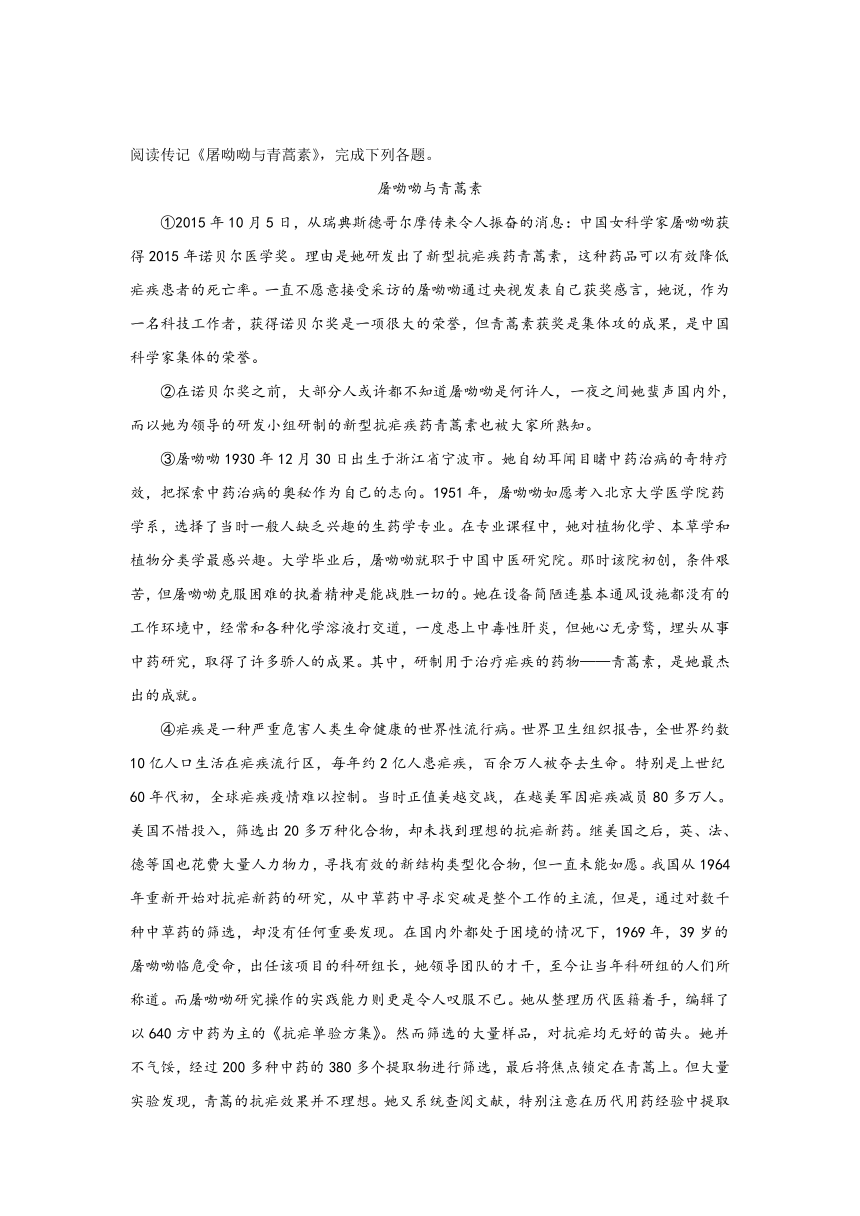 阅读传记《屠呦呦与青蒿素》，完成下列各题。

屠呦呦与青蒿素

①2015年10月5日，从瑞典斯德哥尔摩传来令人振奋的消息：中国女科学家屠呦呦获得2015年诺贝尔医学奖。理由是她研发出了新型抗疟疾药青蒿素，这种药品可以有效降低疟疾患者的死亡率。一直不愿意接受采访的屠呦呦通过央视发表自己获奖感言，她说，作为一名科技工作者，获得诺贝尔奖是一项很大的荣誉，但青蒿素获奖是集体攻的成果，是中国科学家集体的荣誉。

②在诺贝尔奖之前，大部分人或许都不知道屠呦呦是何许人，一夜之间她蜚声国内外，而以她为领导的研发小组研制的新型抗疟疾药青蒿素也被大家所熟知。

③屠呦呦1930年12月30日出生于浙江省宁波市。她自幼耳闻目睹中药治病的奇特疗效，把探索中药治病的奥秘作为自己的志向。1951年，屠呦呦如愿考入北京大学医学院药学系，选择了当时一般人缺乏兴趣的生药学专业。在专业课程中，她对植物化学、本草学和植物分类学最感兴趣。大学毕业后，屠呦呦就职于中国中医研究院。那时该院初创，条件艰苦，但屠呦呦克服困难的执着精神是能战胜一切的。她在设备简陋连基本通风设施都没有的工作环境中，经常和各种化学溶液打交道，一度患上中毒性肝炎，但她心无旁骛，埋头从事中药研究，取得了许多骄人的成果。其中，研制用于治疗疟疾的药物——青蒿素，是她最杰出的成就。

④疟疾是一种严重危害人类生命健康的世界性流行病。世界卫生组织报告，全世界约数10亿人口生活在疟疾流行区，每年约2亿人患疟疾，百余万人被夺去生命。特别是上世纪60年代初，全球疟疾疫情难以控制。当时正值美越交战，在越美军因疟疾减员80多万人。美国不惜投入，筛选出20多万种化合物，却未找到理想的抗疟新药。继美国之后，英、法、德等国也花费大量人力物力，寻找有效的新结构类型化合物，但一直未能如愿。我国从1964年重新开始对抗疟新药的研究，从中草药中寻求突破是整个工作的主流，但是，通过对数千种中草药的筛选，却没有任何重要发现。在国内外都处于困境的情况下，1969年，39岁的屠呦呦临危受命，出任该项目的科研组长，她领导团队的才干，至今让当年科研组的人们所称道。而屠呦呦研究操作的实践能力则更是令人叹服不已。她从整理历代医籍着手，编辑了以640方中药为主的《抗疟单验方集》。然而筛选的大量样品，对抗疟均无好的苗头。她并不气馁，经过200多种中药的380多个提取物进行筛选，最后将焦点锁定在青蒿上。但大量实验发现，青蒿的抗疟效果并不理想。她又系统查阅文献，特别注意在历代用药经验中提取